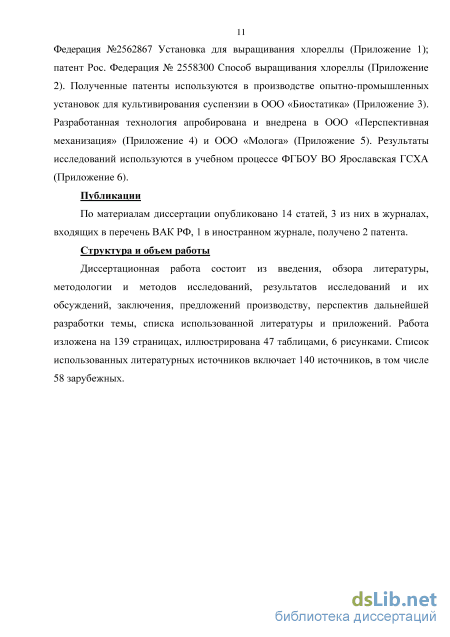 11

Федерация №2562867 Установка для выращивания хлореллы (Приложение 1); патент Рос. Федерация № 2558300 Способ выращивания хлореллы (Приложение 2). Полученные патенты используются в производстве опытно-промышленных установок для культивирования суспензии в ООО «Биостатика» (Приложение 3). Разработанная технология апробирована и внедрена в ООО «Перспективная механизация» (Приложение 4) и ООО «Молога» (Приложение 5). Результаты исследований используются в учебном процессе ФГБОУ ВО Ярославская ГСХА (Приложение 6).

Публикации

По материалам диссертации опубликовано 14 статей, 3 из них в журналах, входящих в перечень ВАК РФ, 1 в иностранном журнале, получено 2 патента.

Структура и объем работы

Диссертационная работа состоит из введения, обзора литературы, методологии и методов исследований, результатов исследований и их обсуждений, заключения, предложений производству, перспектив дальнейшей разработки темы, списка использованной литературы и приложений. Работа изложена на 139 страницах, иллюстрирована 47 таблицами, 6 рисунками. Список использованных литературных источников включает 140 источников, в том числе 58 зарубежных.

dsLib.net
библиотека диссертаций